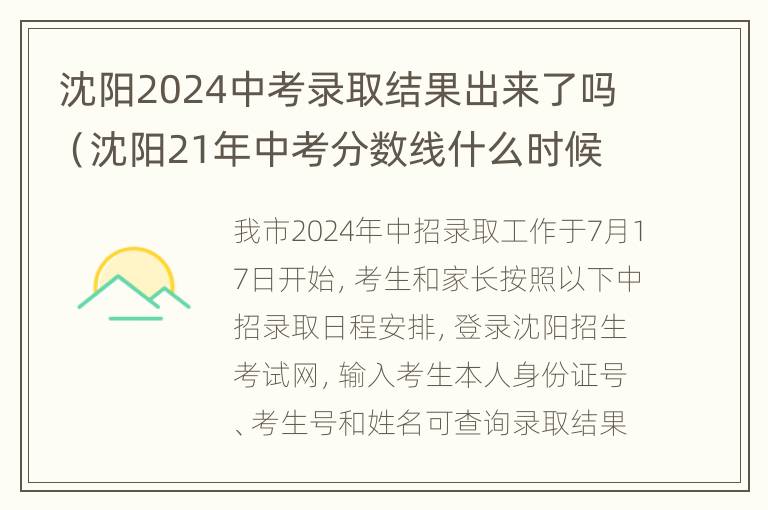 沈阳2024中考录取结果出来了吗（沈阳21年中考分数线什么时候

我市2024年中招录取工作于7月17日开始, 考生和家长按照以下中招录取日程安排, 登录沈阳招生考试网, 输入考生本人身份证号、考生号和姓名可查询录取结果